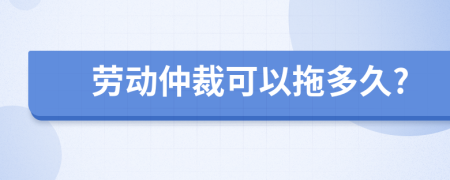 劳动仲裁可以拖多久?